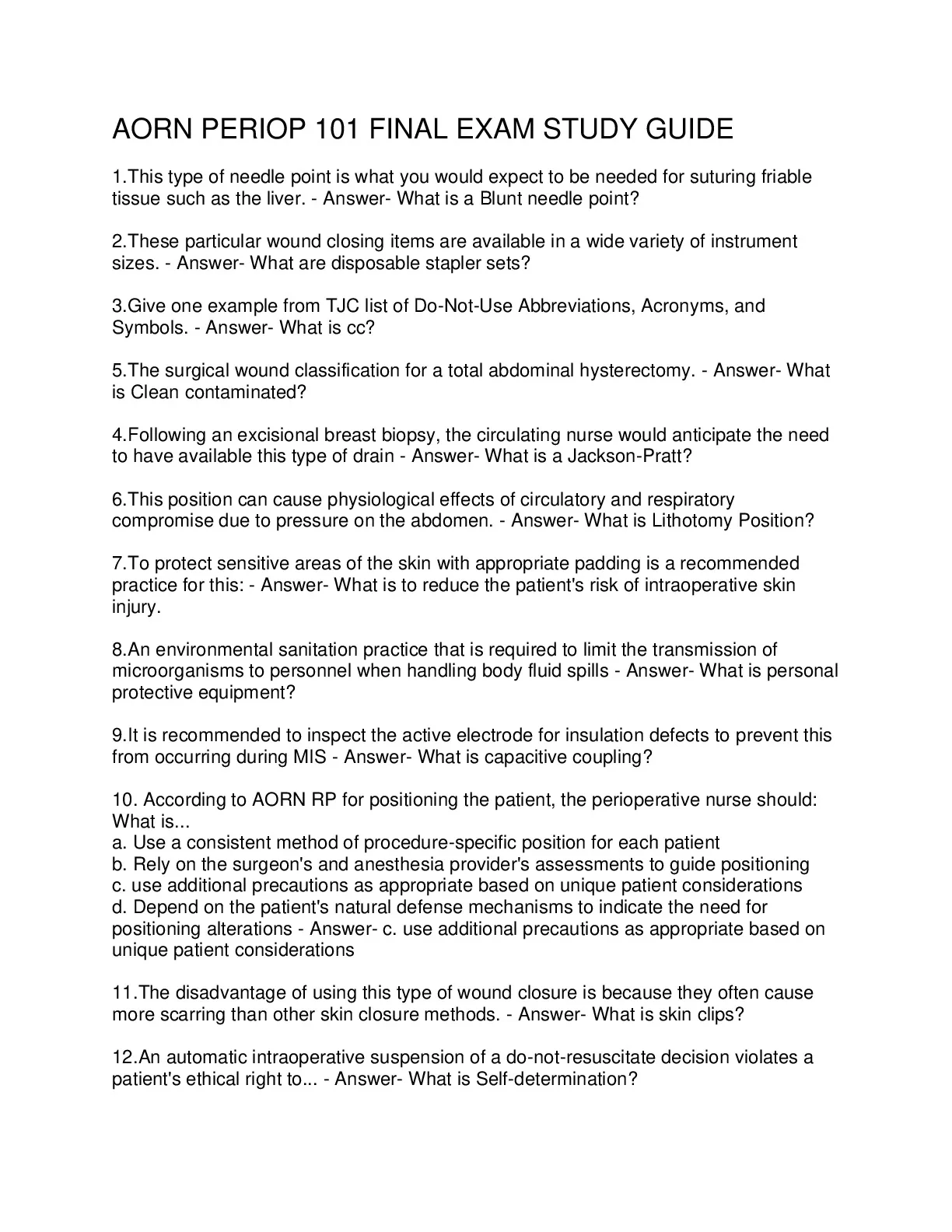 AORN PERIOP 101 FINAL EXAM STUDY GUIDE

1.This type of needle point is what you would expect to be needed for suturing friable tissue such as the liver. - Answer- What is a Blunt needle point?

2.These particular wound closing items are available in a wide variety of instrument sizes. - Answer- What are disposable stapler sets?

3.Give one example from TJC list of Do-Not-Use Abbreviations, Acronyms, and Symbols. - Answer- What is cc?

5.The surgical wound classification for a total abdominal hysterectomy. - Answer- What is Clean contaminated?

4.Following an excisional breast biopsy, the circulating nurse would anticipate the need to have available this type of drain - Answer- What is a Jackson-Pratt?

6.This position can cause physiological effects of circulatory and respiratory compromise due to pressure on the abdomen. - Answer- What is Lithotomy Position?

7.To protect sensitive areas of the skin with appropriate padding is a recommended practice for this: - Answer- What is to reduce the patient's risk of intraoperative skin injury.

8.An environmental sanitation practice that is required to limit the transmission of microorganisms to personnel when handling body fluid spills - Answer- What is personal protective equipment?

9.It is recommended to inspect the active electrode for insulation defects to prevent this from occurring during MIS - Answer- What is capacitive coupling?

10. According to AORN RP for positioning the patient, the perioperative nurse should: What is...
a. Use a consistent method of procedure-specific position for each patient
b. Rely on the surgeon's and anesthesia provider's assessments to guide positioning
c. use additional precautions as appropriate based on unique patient considerations
d. Depend on the patient's natural defense mechanisms to indicate the need for positioning alterations - Answer- c. use additional precautions as appropriate based on unique patient considerations

11.The disadvantage of using this type of wound closure is because they often cause more scarring than other skin closure methods. - Answer- What is skin clips?

12.An automatic intraoperative suspension of a do-not-resuscitate decision violates a patient's ethical right to... - Answer- What is Self-determination?